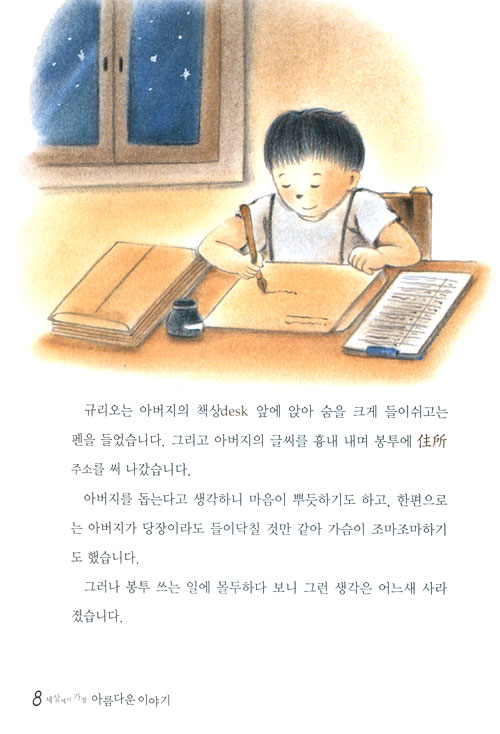 규리오는 아버지의 책상desk 앞에 앉아 숨을 크게 들이쉬고는 펜을 들었습니다. 그리고 아버지의 글씨를 흉내 내며 봉투에 住所 주소를 써 나갔습니다.

아버지를 돕는다고 생각하니 마음이 뿌듯하기도 하고, 한편으로는 아버지가 당장이라도 들이닥칠 것만 같아 가슴이 조마조마하기도 했습니다.

그러나 봉투 쓰는 일에 몰두하다 보니 그런 생각은 어느새 사라졌습니다.

8 세상에서 가장 아름다운 이야기